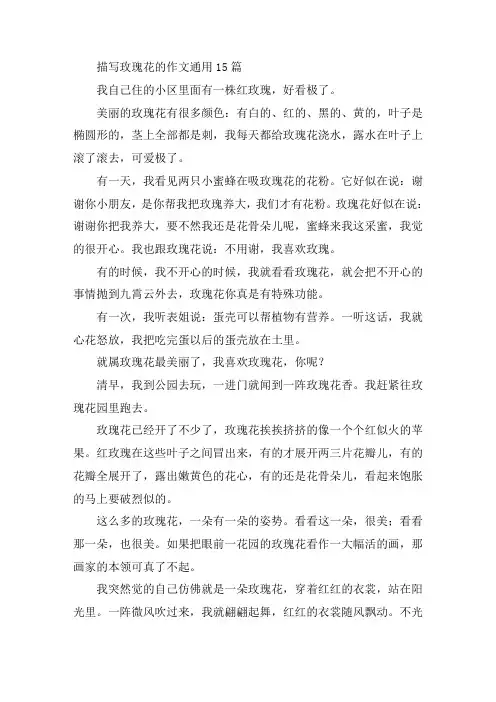 描写玫瑰花的作文通用15篇

我自己住的小区里面有一株红玫瑰，好看极了。

美丽的玫瑰花有很多颜色：有白的、红的、黑的、黄的，叶子是椭圆形的，茎上全部都是刺，我每天都给玫瑰花浇水，露水在叶子上滚了滚去，可爱极了。

有一天，我看见两只小蜜蜂在吸玫瑰花的花粉。它好似在说：谢谢你小朋友，是你帮我把玫瑰养大，我们才有花粉。玫瑰花好似在说：谢谢你把我养大，要不然我还是花骨朵儿呢，蜜蜂来我这采蜜，我觉的很开心。我也跟玫瑰花说：不用谢，我喜欢玫瑰。

有的时候，我不开心的时候，我就看看玫瑰花，就会把不开心的事情抛到九霄云外去，玫瑰花你真是有特殊功能。

有一次，我听表姐说：蛋壳可以帮植物有营养。一听这话，我就心花怒放，我把吃完蛋以后的蛋壳放在土里。

就属玫瑰花最美丽了，我喜欢玫瑰花，你呢？

清早，我到公园去玩，一进门就闻到一阵玫瑰花香。我赶紧往玫瑰花园里跑去。

玫瑰花已经开了不少了，玫瑰花挨挨挤挤的像一个个红似火的苹果。红玫瑰在这些叶子之间冒出来，有的才展开两三片花瓣儿，有的花瓣全展开了，露出嫩黄色的花心，有的还是花骨朵儿，看起来饱胀的马上要破烈似的。

这么多的玫瑰花，一朵有一朵的姿势。看看这一朵，很美；看看那一朵，也很美。如果把眼前一花园的玫瑰花看作一大幅活的画，那画家的本领可真了不起。

我突然觉的自己仿佛就是一朵玫瑰花，穿着红红的衣裳，站在阳光里。一阵微风吹过来，我就翩翩起舞，红红的衣裳随风飘动。不光